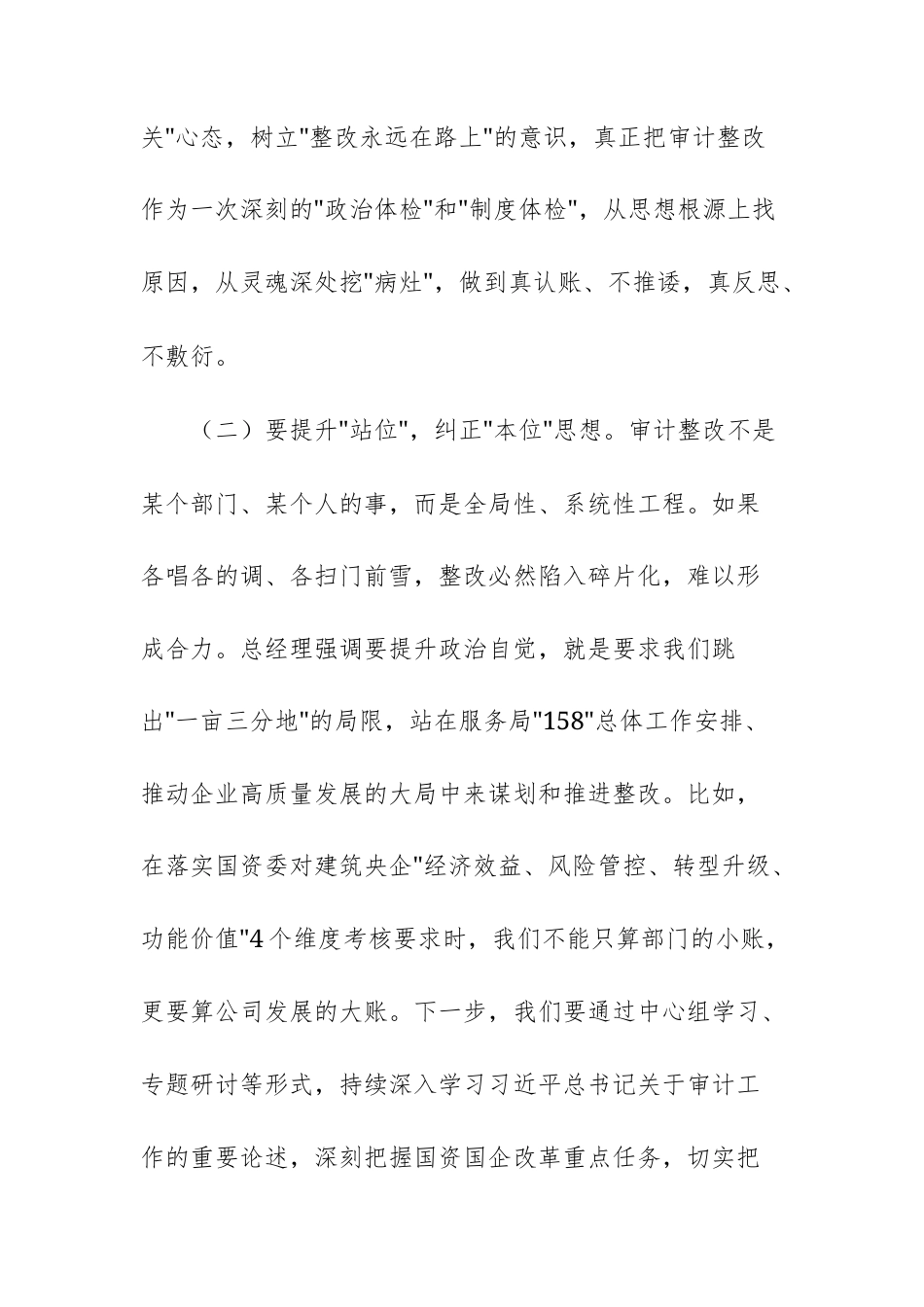 关"心态，树立"整改永远在路上"的意识，真正把审计整改作为一次深刻的"政治体检"和"制度体检"，从思想根源上找原因，从灵魂深处挖"病灶"，做到真认账、不推诿，真反思、不敷衍。

（二）要提升"站位"，纠正"本位"思想。审计整改不是某个部门、某个人的事，而是全局性、系统性工程。如果各唱各的调、各扫门前雪，整改必然陷入碎片化，难以形成合力。总经理强调要提升政治自觉，就是要求我们跳出"一亩三分地"的局限，站在服务局"158"总体工作安排、推动企业高质量发展的大局中来谋划和推进整改。比如，在落实国资委对建筑央企"经济效益、风险管控、转型升级、功能价值"4个维度考核要求时，我们不能只算部门的小账，更要算公司发展的大账。下一步，我们要通过中心组学习、专题研讨等形式，持续深入学习习近平总书记关于审计工作的重要论述，深刻把握国资国企改革重点任务，切实把